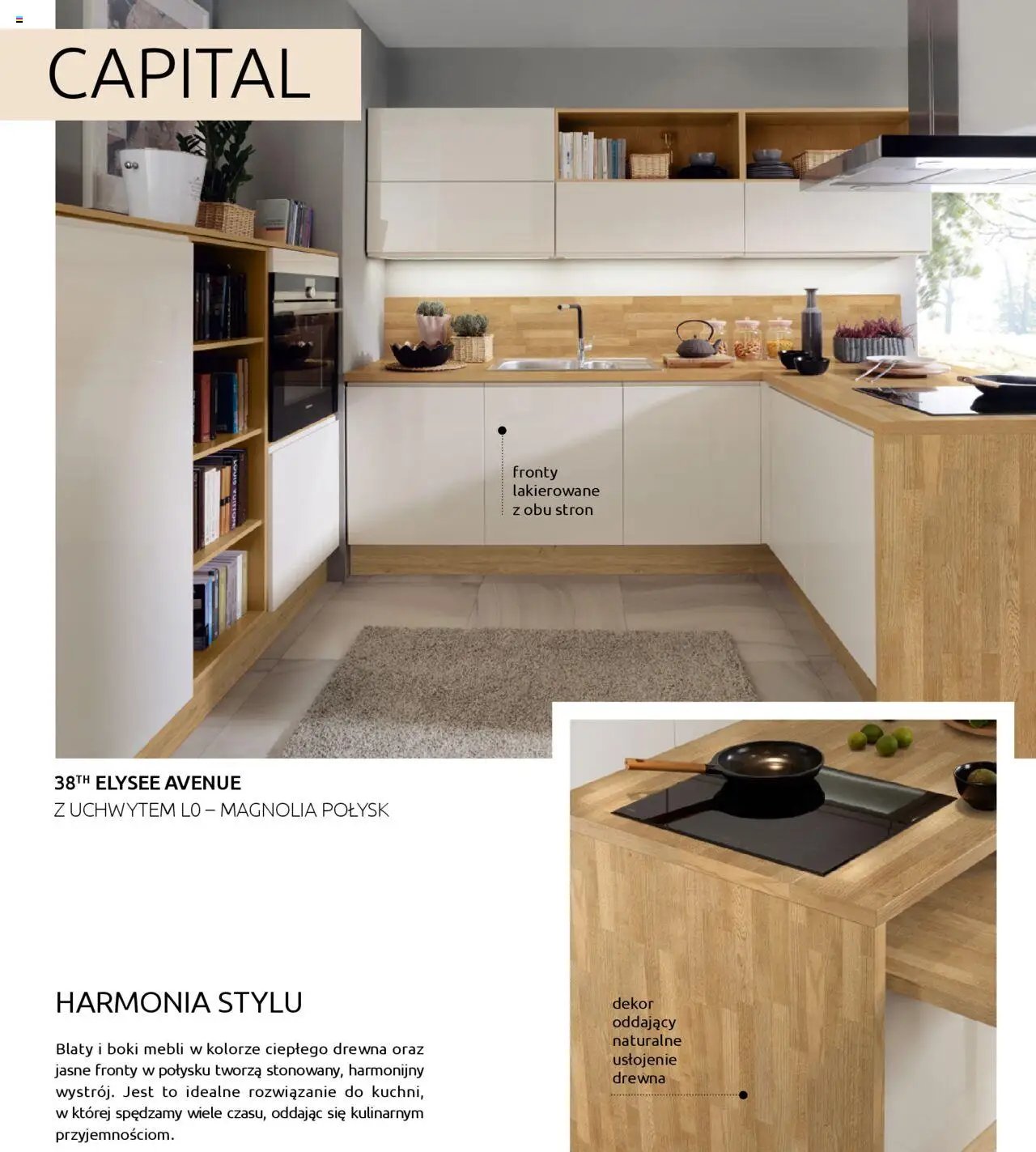 CAPITAL

fronty lakierowane z obu stron

38$^{TH}$ ELYSEE AVENUE
Z UCHWYTEM L0 – MAGNOLIA POŁYSK

HARMONIA STYLU

Blaty i boki mebli w kolorze ciepłego drewna oraz jasne fronty w połysku tworzą stonowany, harmonijny wystrój. Jest to idealne rozwiązanie do kuchni, w której spędzamy wiele czasu, oddając się kulinarnym przyjemnościom.

dekor oddający naturalne usłojenie drewna